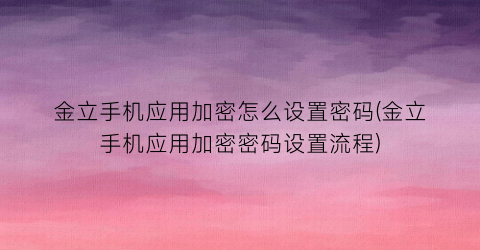 金立手机应用加密怎么设置密码(金立手机应用加密密码设置流程)